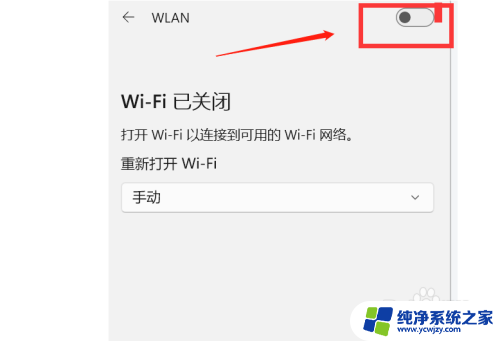 WLAN

Wi-Fi 已关闭

打开 Wi-Fi 以连接到可用的 Wi-Fi 网络。

重新打开 Wi-Fi

手动

纯净系统之家
www.ycwjzy.com